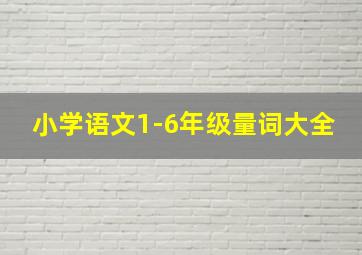 小学语文1-6年级量词大全